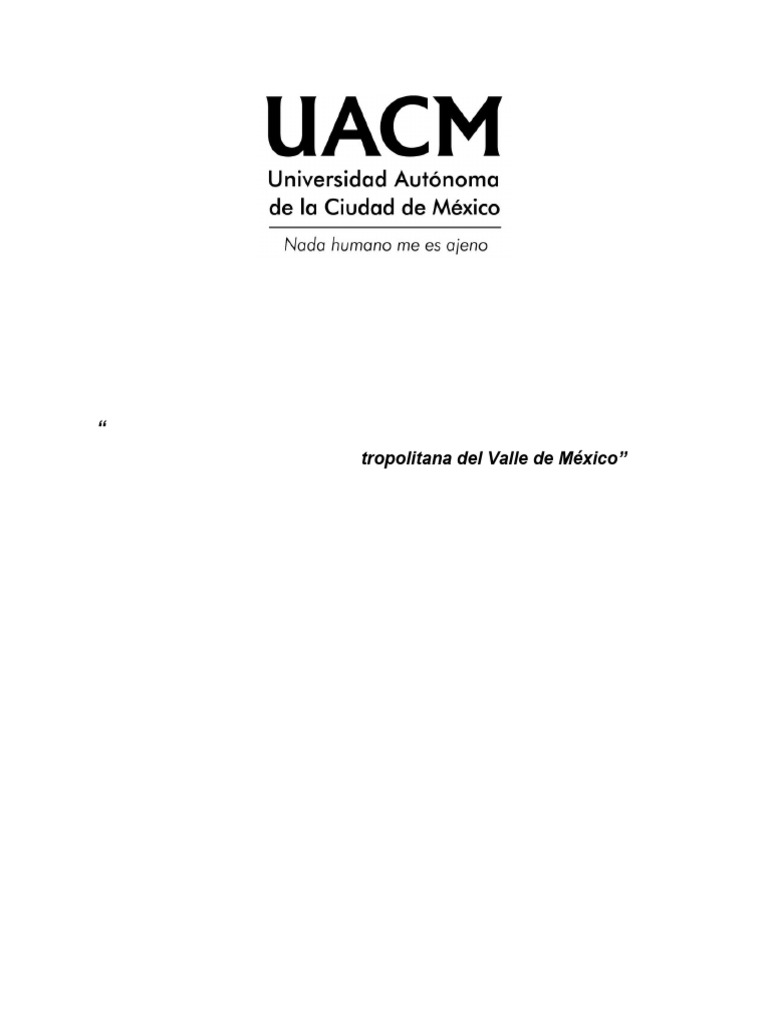 UACM
Universidad Autónoma de la Ciudad de México
Nada humano me es ajeno

“

tropolitana del Valle de México”